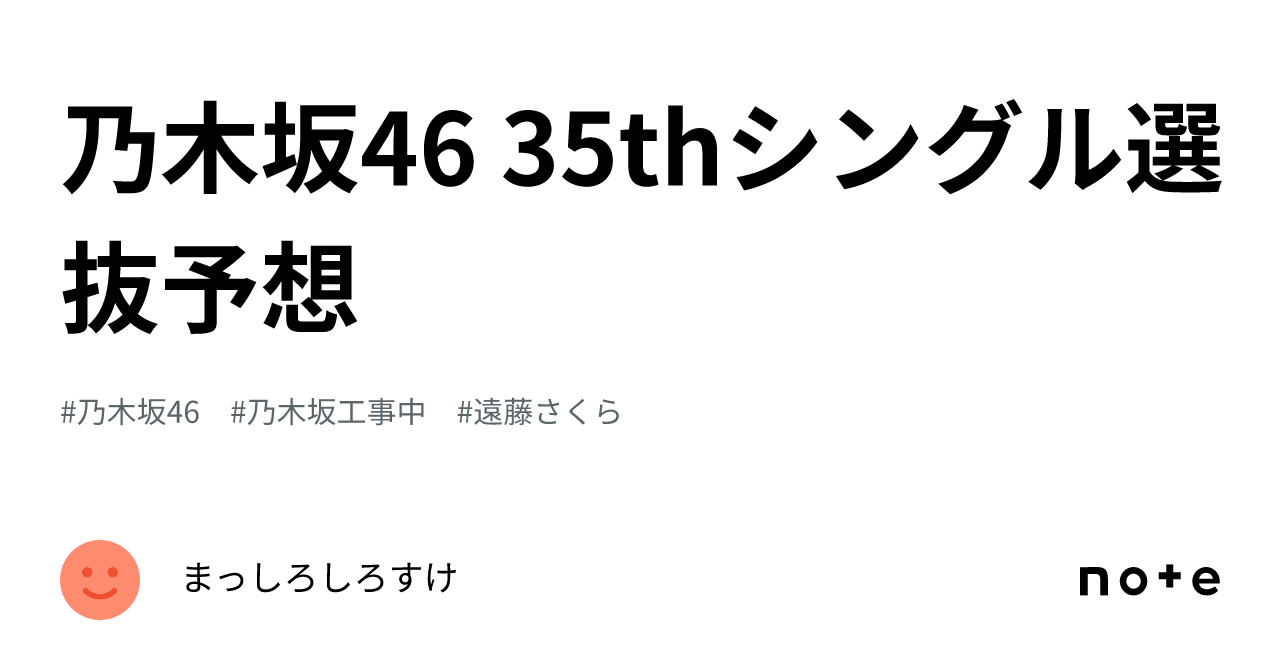 乃木坂46 35thシングル選抜予想

#乃木坂46　#乃木坂工事中　#遠藤さくら

まっしろしろすけ

note